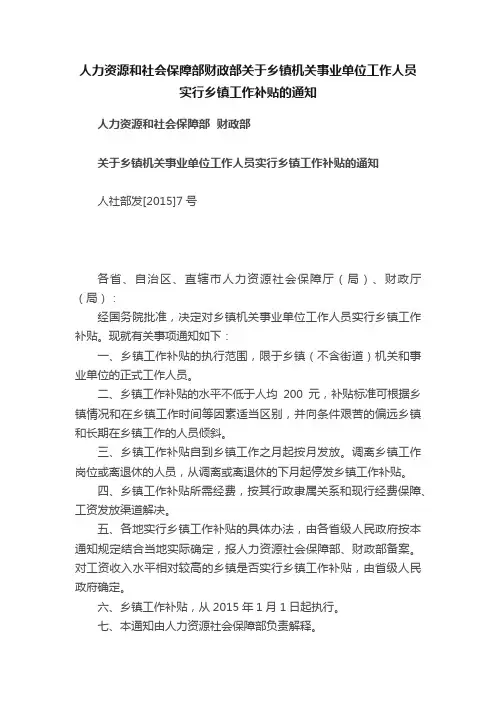 人力资源和社会保障部财政部关于乡镇机关事业单位工作人员实行乡镇工作补贴的通知

人力资源和社会保障部 财政部

关于乡镇机关事业单位工作人员实行乡镇工作补贴的通知

人社部发[2015]7 号

各省、自治区、直辖市人力资源社会保障厅（局）、财政厅（局）：

经国务院批准，决定对乡镇机关事业单位工作人员实行乡镇工作补贴。现就有关事项通知如下：

一、乡镇工作补贴的执行范围，限于乡镇（不含街道）机关和事业单位的正式工作人员。

二、乡镇工作补贴的水平不低于人均 200 元，补贴标准可根据乡镇情况和在乡镇工作时间等因素适当区别，并向条件艰苦的偏远乡镇和长期在乡镇工作的人员倾斜。

三、乡镇工作补贴自到乡镇工作之月起按月发放。调离乡镇工作岗位或离退休的人员，从调离或离退休的下月起停发乡镇工作补贴。

四、乡镇工作补贴所需经费，按其行政隶属关系和现行经费保障、工资发放渠道解决。

五、各地实行乡镇工作补贴的具体办法，由各省级人民政府按本通知规定结合当地实际确定，报人力资源社会保障部、财政部备案。对工资收入水平相对较高的乡镇是否实行乡镇工作补贴，由省级人民政府确定。

六、乡镇工作补贴，从 2015 年 1 月 1 日起执行。

七、本通知由人力资源社会保障部负责解释。